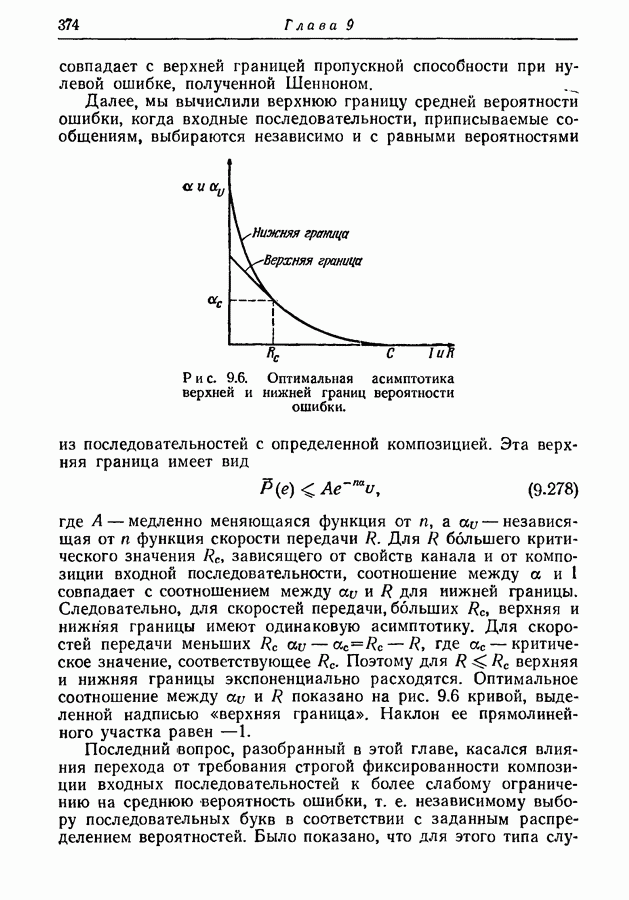 374 Глава 9

совпадает с верхней границей пропускной способности при нулевой ошибке, полученной Шенноном.

Далее, мы вычислили верхнюю границу средней вероятности ошибки, когда входные последовательности, приписываемые сообщениям, выбираются независимо и с равными вероятностями

$\alpha$ и $\alpha_U$

Нижняя граница

Верхняя граница

$\alpha_c$

$R_c$ $C$ $I$ и $R$

Рис. 9.6. Оптимальная асимптотика верхней и нижней границ вероятности ошибки.

из последовательностей с определенной композицией. Эта верхняя граница имеет вид

$\bar{P}(e) \leqslant Ae^{-n\alpha_U}$, (9.278)

где $A$ — медленно меняющаяся функция от $n$, а $\alpha_U$ — независящая от $n$ функция скорости передачи $R$. Для $R$ бо́льшего критического значения $R_c$, зависящего от свойств канала и от композиции входной последовательности, соотношение между $\alpha$ и $I$ совпадает с соотношением между $\alpha_U$ и $R$ для нижней границы. Следовательно, для скоростей передачи, бо́льших $R_c$, верхняя и нижняя границы имеют одинаковую асимптотику. Для скоростей передачи меньших $R_c$ $\alpha_U - \alpha_c = R_c - R$, где $\alpha_c$ — критическое значение, соответствующее $R_c$. Поэтому для $R \leqslant R_c$ верхняя и нижняя границы экспоненциально расходятся. Оптимальное соотношение между $\alpha_U$ и $R$ показано на рис. 9.6 кривой, выделенной надписью «верхняя граница». Наклон ее прямолинейного участка равен —1.

Последний вопрос, разобранный в этой главе, касался влияния перехода от требования строгой фиксированности композиции входных последовательностей к более слабому ограничению на среднюю вероятность ошибки, т. е. независимому выбору последовательных букв в соответствии с заданным распределением вероятностей. Было показано, что для этого типа слу-